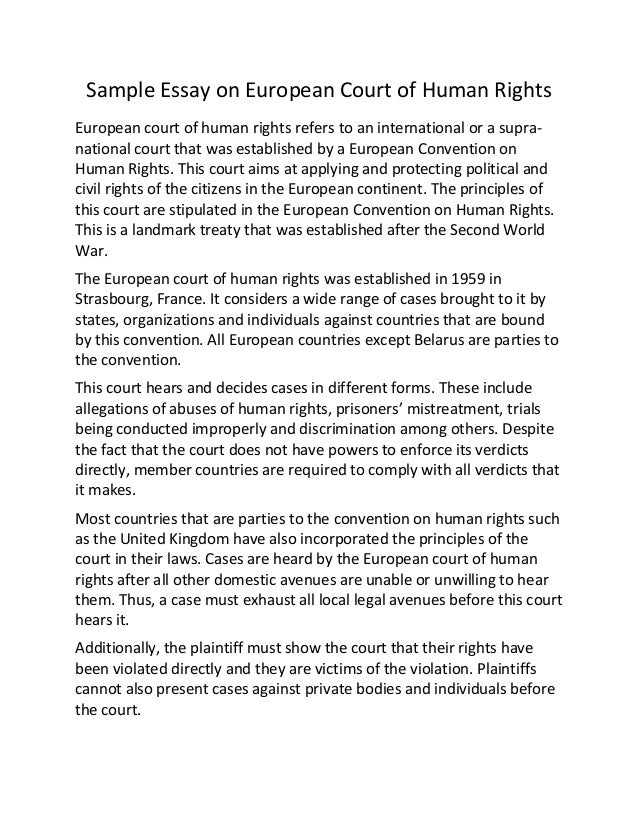 Sample Essay on European Court of Human Rights

European court of human rights refers to an international or a supranational court that was established by a European Convention on Human Rights. This court aims at applying and protecting political and civil rights of the citizens in the European continent. The principles of this court are stipulated in the European Convention on Human Rights. This is a landmark treaty that was established after the Second World War.

The European court of human rights was established in 1959 in Strasbourg, France. It considers a wide range of cases brought to it by states, organizations and individuals against countries that are bound by this convention. All European countries except Belarus are parties to the convention.

This court hears and decides cases in different forms. These include allegations of abuses of human rights, prisoners' mistreatment, trials being conducted improperly and discrimination among others. Despite the fact that the court does not have powers to enforce its verdicts directly, member countries are required to comply with all verdicts that it makes.

Most countries that are parties to the convention on human rights such as the United Kingdom have also incorporated the principles of the court in their laws. Cases are heard by the European court of human rights after all other domestic avenues are unable or unwilling to hear them. Thus, a case must exhaust all local legal avenues before this court hears it.

Additionally, the plaintiff must show the court that their rights have been violated directly and they are victims of the violation. Plaintiffs cannot also present cases against private bodies and individuals before the court.